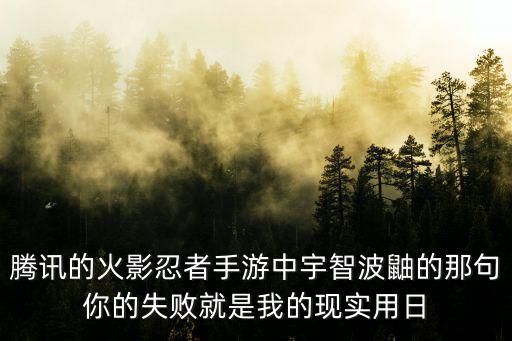 腾讯的火影忍者手游中宇智波鼬的那句你的失败就是我的现实用日